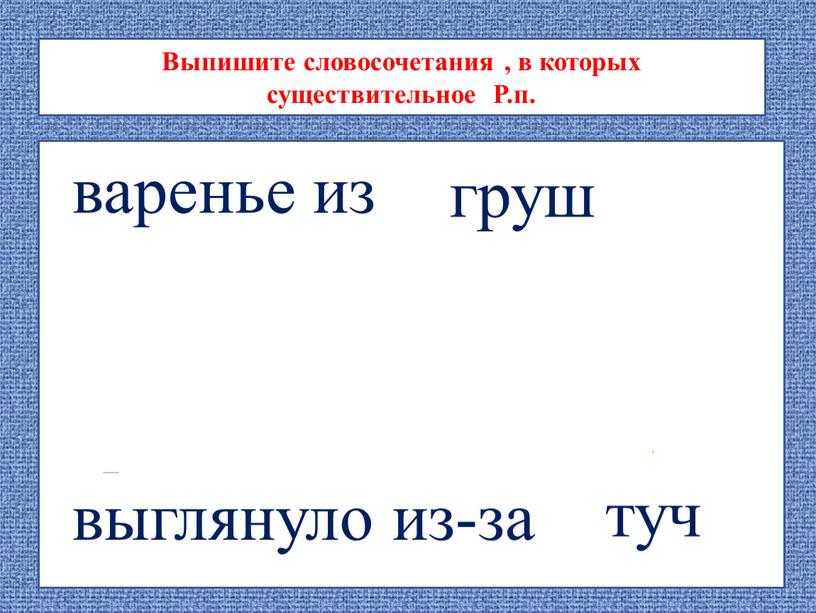 Выпишите словосочетания , в которых существительное Р.п.

варенье из груш

выглянуло из-за туч